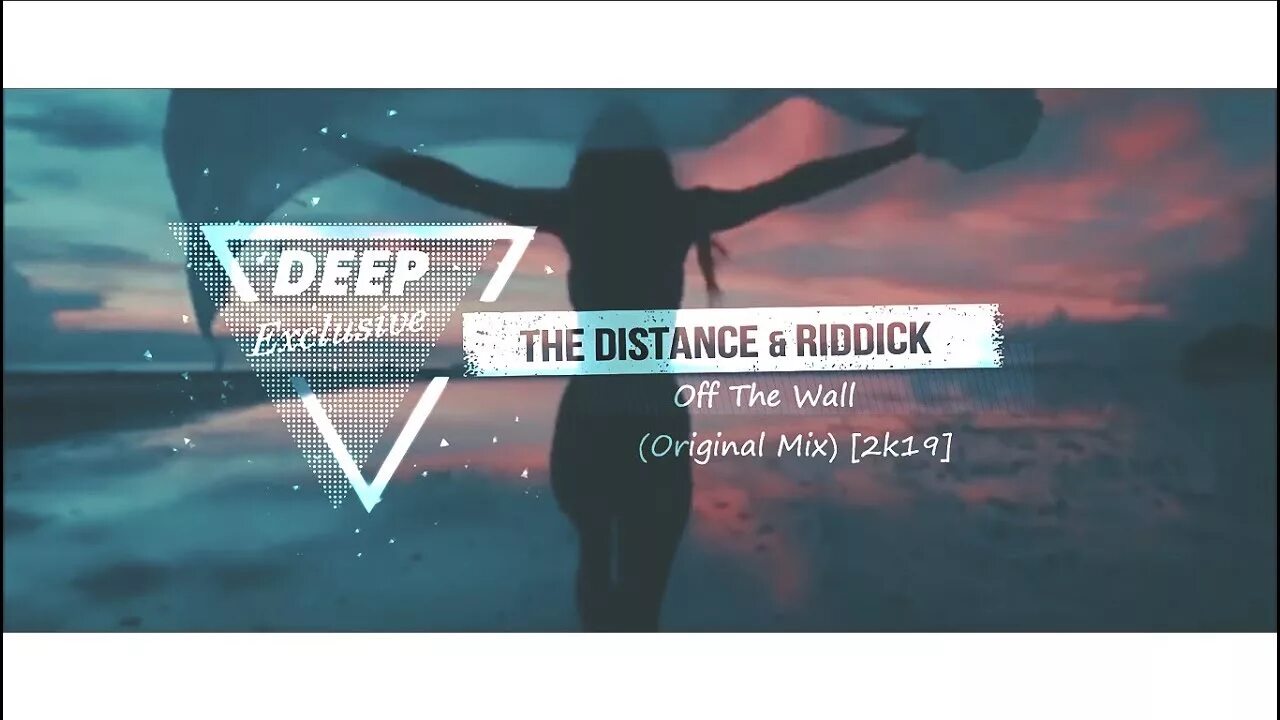 DEEP
Exclusive

THE DISTANCE & RIDDICK
Off The Wall
(Original Mix) [2k19]